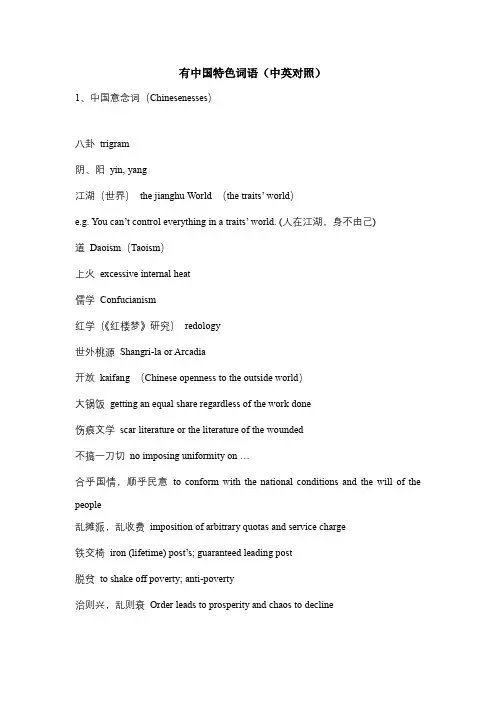 有中国特色词语（中英对照）

1、中国意念词（Chinesenesses）

八卦 trigram

阴、阳 yin, yang

江湖（世界） the jianghu World （the traits' world）

e.g. You can't control everything in a traits' world. (人在江湖，身不由己)

道 Daoism（Taoism）

上火 excessive internal heat

儒学 Confucianism

红学（《红楼梦》研究） redology

世外桃源 Shangri-la or Arcadia

开放 kaifang （Chinese openness to the outside world）

大锅饭 getting an equal share regardless of the work done

伤痕文学 scar literature or the literature of the wounded

不搞一刀切 no imposing uniformity on …

合乎国情，顺乎民意 to conform with the national conditions and the will of the people

乱摊派，乱收费 imposition of arbitrary quotas and service charge

铁交椅 iron (lifetime) post's; guaranteed leading post

脱贫 to shake off poverty; anti-poverty

治则兴，乱则衰 Order leads to prosperity and chaos to decline